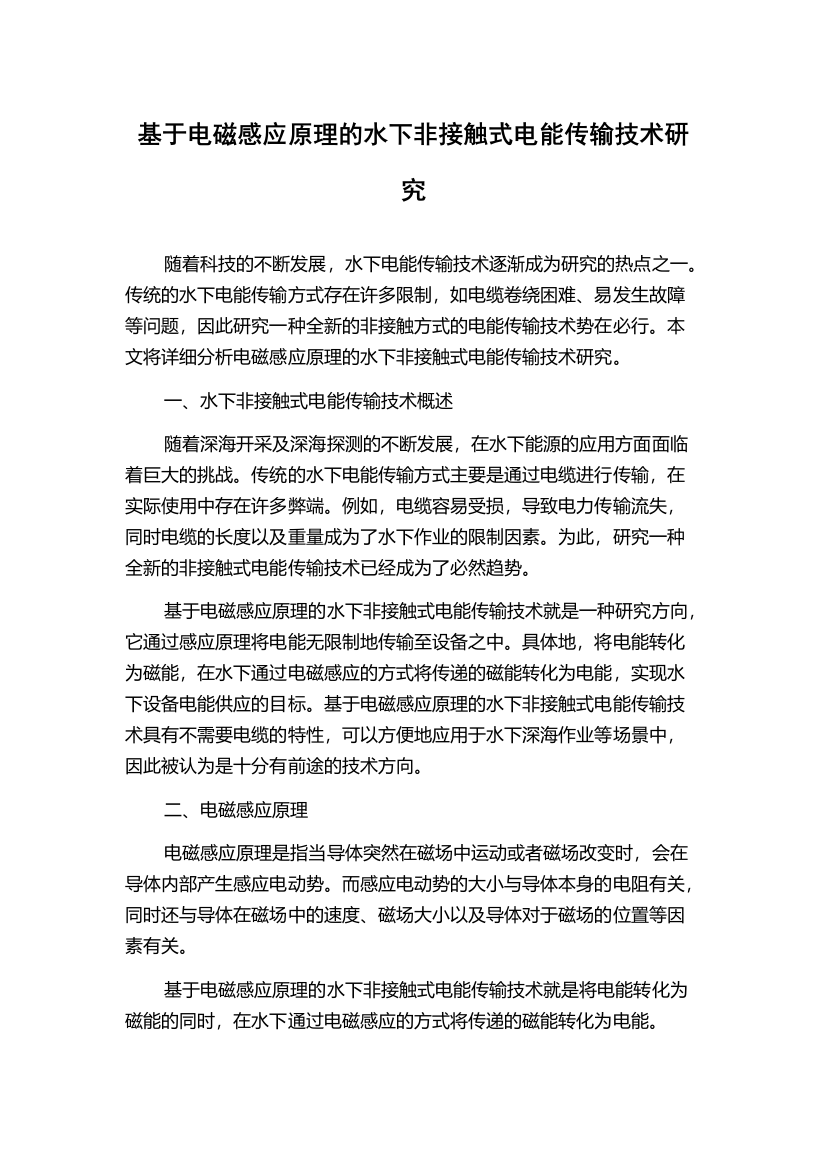 基于电磁感应原理的水下非接触式电能传输技术研究

随着科技的不断发展，水下电能传输技术逐渐成为研究的热点之一。传统的水下电能传输方式存在许多限制，如电缆卷绕困难、易发生故障等问题，因此研究一种全新的非接触方式的电能传输技术势在必行。本文将详细分析电磁感应原理的水下非接触式电能传输技术研究。

一、水下非接触式电能传输技术概述

随着深海开采及深海探测的不断发展，在水下能源的应用方面面临着巨大的挑战。传统的水下电能传输方式主要是通过电缆进行传输，在实际使用中存在许多弊端。例如，电缆容易受损，导致电力传输流失，同时电缆的长度以及重量成为了水下作业的限制因素。为此，研究一种全新的非接触式电能传输技术已经成为了必然趋势。

基于电磁感应原理的水下非接触式电能传输技术就是一种研究方向，它通过感应原理将电能无限制地传输至设备之中。具体地，将电能转化为磁能，在水下通过电磁感应的方式将传递的磁能转化为电能，实现水下设备电能供应的目标。基于电磁感应原理的水下非接触式电能传输技术具有不需要电缆的特性，可以方便地应用于水下深海作业等场景中，因此被认为是十分有前途的技术方向。

二、电磁感应原理

电磁感应原理是指当导体突然在磁场中运动或者磁场改变时，会在导体内部产生感应电动势。而感应电动势的大小与导体本身的电阻有关，同时还与导体在磁场中的速度、磁场大小以及导体对于磁场的位置等因素有关。

基于电磁感应原理的水下非接触式电能传输技术就是将电能转化为磁能的同时，在水下通过电磁感应的方式将传递的磁能转化为电能。